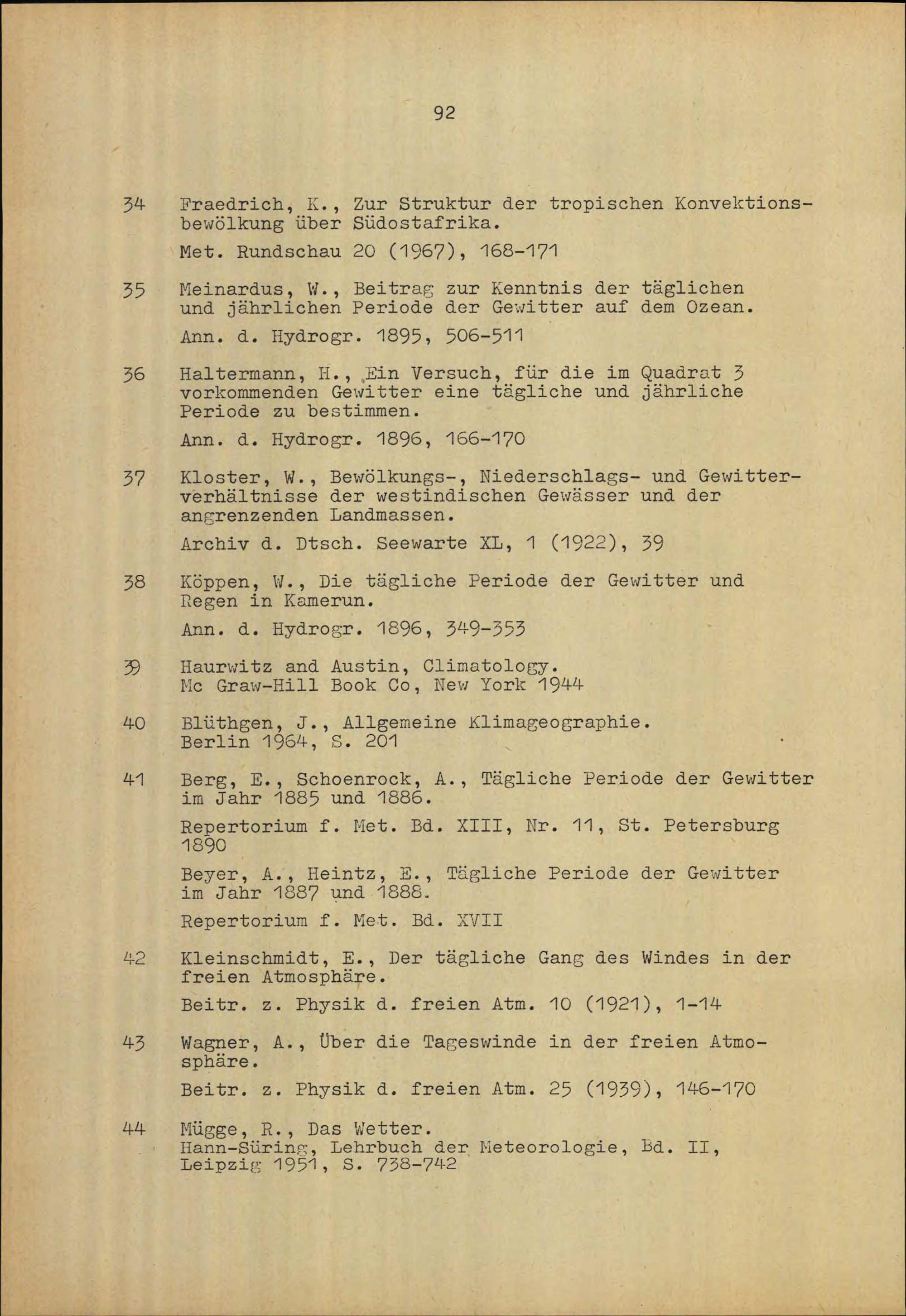 92

34 Fraedrich, K., Zur Struktur der tropischen Konvektionsbewölkung über Südostafrika.
Met. Rundschau 20 (1967), 168-171

35 Meinardus, W., Beitrag zur Kenntnis der täglichen und jährlichen Periode der Gewitter auf dem Ozean.
Ann. d. Hydrogr. 1895, 506-511

36 Haltermann, H., Ein Versuch, für die im Quadrat 3 vorkommenden Gewitter eine tägliche und jährliche Periode zu bestimmen.
Ann. d. Hydrogr. 1896, 166-170

37 Kloster, W., Bewölkungs-, Niederschlags- und Gewitterverhältnisse der westindischen Gewässer und der angrenzenden Landmassen.
Archiv d. Dtsch. Seewarte XL, 1 (1922), 39

38 Köppen, W., Die tägliche Periode der Gewitter und Regen in Kamerun.
Ann. d. Hydrogr. 1896, 349-353

39 Haurwitz and Austin, Climatology.
Mc Graw-Hill Book Co, New York 1944

40 Blüthgen, J., Allgemeine Klimageographie.
Berlin 1964, S. 201

41 Berg, E., Schoenrock, A., Tägliche Periode der Gewitter im Jahr 1885 und 1886.
Repertorium f. Met. Bd. XIII, Nr. 11, St. Petersburg 1890
Beyer, A., Heintz, E., Tägliche Periode der Gewitter im Jahr 1887 und 1888.
Repertorium f. Met. Bd. XVII

42 Kleinschmidt, E., Der tägliche Gang des Windes in der freien Atmosphäre.
Beitr. z. Physik d. freien Atm. 10 (1921), 1-14

43 Wagner, A., Über die Tageswinde in der freien Atmosphäre.
Beitr. z. Physik d. freien Atm. 25 (1939), 146-170

44 Mügge, R., Das Wetter.
Hann-Süring, Lehrbuch der Meteorologie, Bd. II, Leipzig 1951, S. 738-742